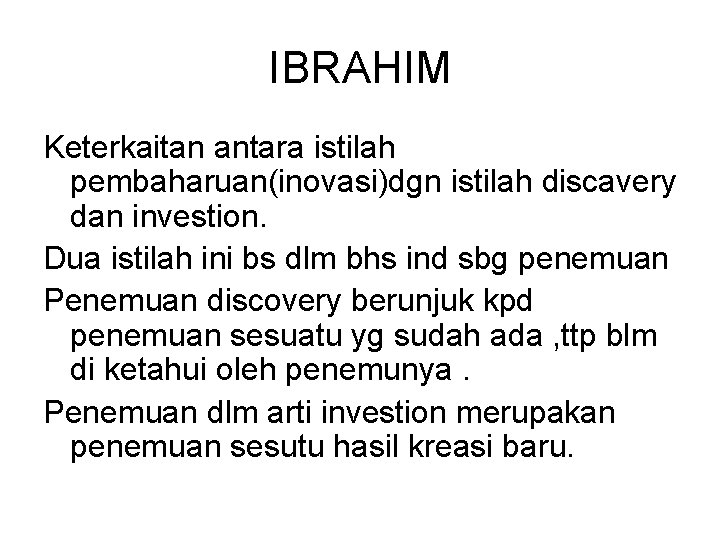 IBRAHIM

Keterkaitan antara istilah pembaharuan(inovasi)dgn istilah discavery dan investion.

Dua istilah ini bs dlm bhs ind sbg penemuan

Penemuan discovery berunjuk kpd penemuan sesuatu yg sudah ada ,ttp blm di ketahui oleh penemunya .

Penemuan dlm arti investion merupakan penemuan sesutu hasil kreasi baru.